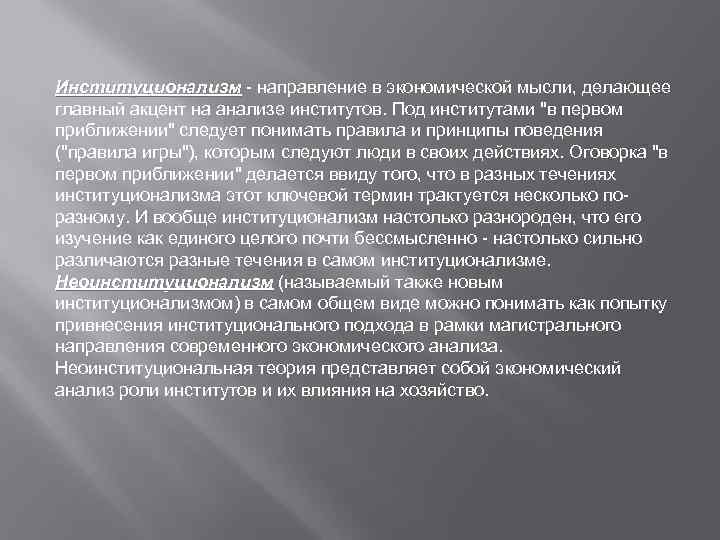 Институционализм - направление в экономической мысли, делающее главный акцент на анализе институтов. Под институтами "в первом приближении" следует понимать правила и принципы поведения ("правила игры"), которым следуют люди в своих действиях. Оговорка "в первом приближении" делается ввиду того, что в разных течениях институционализма этот ключевой термин трактуется несколько по-разному. И вообще институционализм настолько разнороден, что его изучение как единого целого почти бессмысленно - настолько сильно различаются разные течения в самом институционализме.
Неоинституционализм (называемый также новым институционализмом) в самом общем виде можно понимать как попытку привнесения институционального подхода в рамки магистрального направления современного экономического анализа. Неоинституциональная теория представляет собой экономический анализ роли институтов и их влияния на хозяйство.